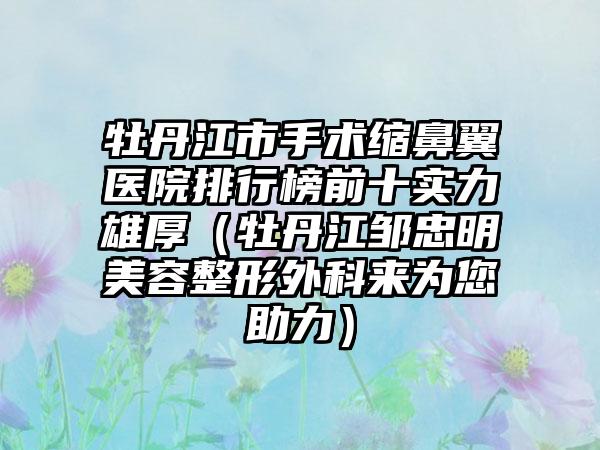 牡丹江市手术缩鼻翼医院排行榜前十实力雄厚（牡丹江邹忠明美容整形外科来为您助力）